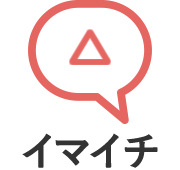 イマイチ